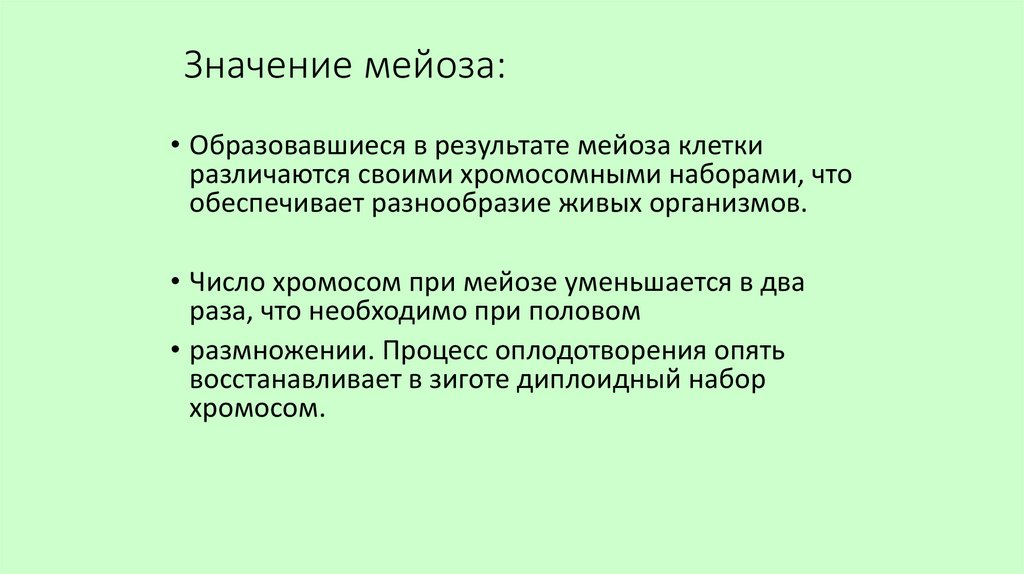 Значение мейоза:

• Образовавшиеся в результате мейоза клетки различаются своими хромосомными наборами, что обеспечивает разнообразие живых организмов.

• Число хромосом при мейозе уменьшается в два раза, что необходимо при половом

• размножении. Процесс оплодотворения опять восстанавливает в зиготе диплоидный набор хромосом.